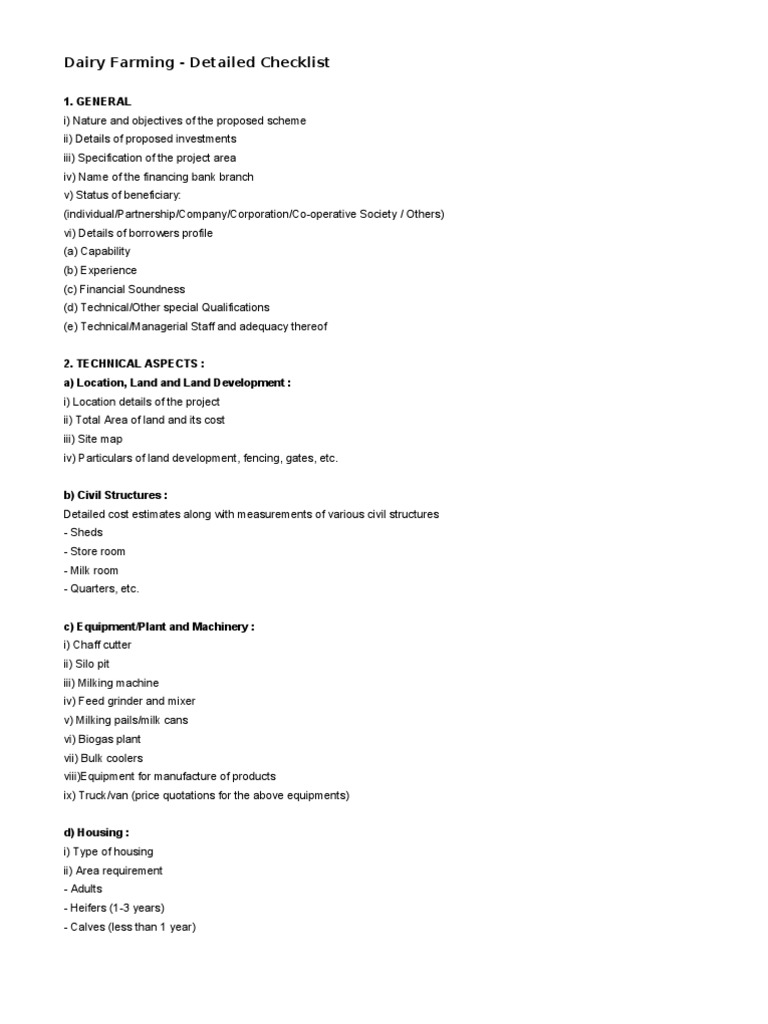 Dairy Farming - Detailed Checklist

1. GENERAL
i) Nature and objectives of the proposed scheme
ii) Details of proposed investments
iii) Specification of the project area
iv) Name of the financing bank branch
v) Status of beneficiary:
(individual/Partnership/Company/Corporation/Co-operative Society / Others)
vi) Details of borrowers profile
(a) Capability
(b) Experience
(c) Financial Soundness
(d) Technical/Other special Qualifications
(e) Technical/Managerial Staff and adequacy thereof

2. TECHNICAL ASPECTS :
a) Location, Land and Land Development :
i) Location details of the project
ii) Total Area of land and its cost
iii) Site map
iv) Particulars of land development, fencing, gates, etc.

b) Civil Structures :
Detailed cost estimates along with measurements of various civil structures
- Sheds
- Store room
- Milk room
- Quarters, etc.

c) Equipment/Plant and Machinery :
i) Chaff cutter
ii) Silo pit
iii) Milking machine
iv) Feed grinder and mixer
v) Milking pails/milk cans
vi) Biogas plant
vii) Bulk coolers
viii)Equipment for manufacture of products
ix) Truck/van (price quotations for the above equipments)

d) Housing :
i) Type of housing
ii) Area requirement
- Adults
- Heifers (1-3 years)
- Calves (less than 1 year)